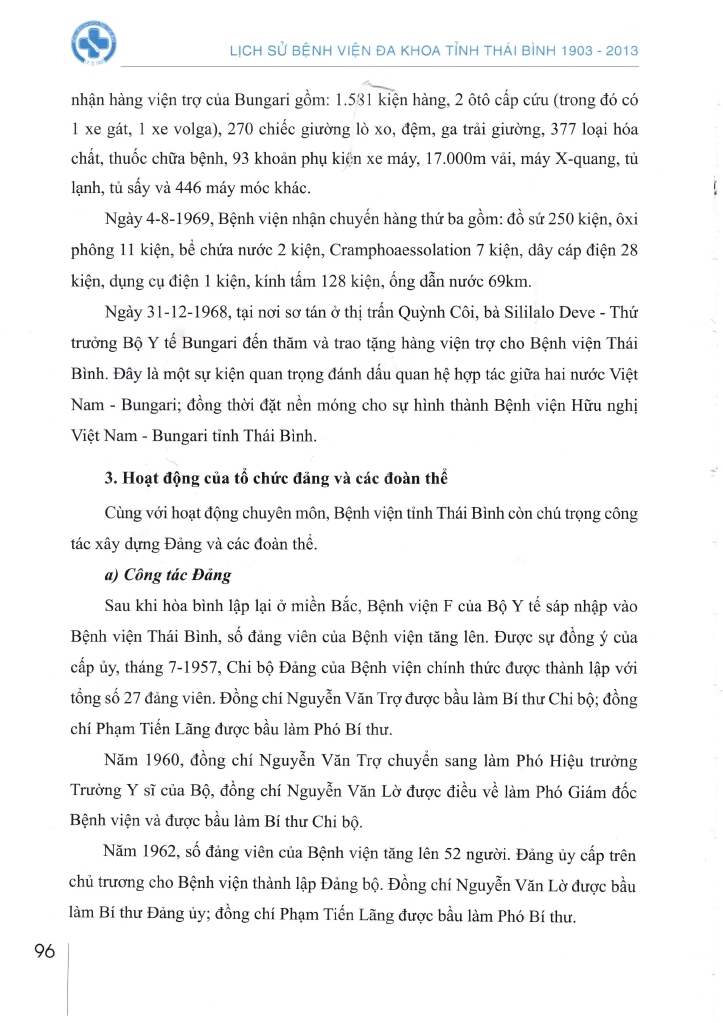 LỊCH SỬ BỆNH VIỆN ĐA KHOA TỈNH THÁI BÌNH 1903 - 2013

nhận hàng viện trợ của Bungari gồm: 1.581 kiện hàng, 2 ôtô cấp cứu (trong đó có 1 xe gát, 1 xe volga), 270 chiếc giường lò xo, đệm, ga trải giường, 377 loại hóa chất, thuốc chữa bệnh, 93 khoản phụ kiện xe máy, 17.000m vải, máy X-quang, tủ lạnh, tủ sấy và 446 máy móc khác.

Ngày 4-8-1969, Bệnh viện nhận chuyến hàng thứ ba gồm: đồ sứ 250 kiện, ôxi phông 11 kiện, bể chứa nước 2 kiện, Cramphoaessolation 7 kiện, dây cáp điện 28 kiện, dụng cụ điện 1 kiện, kính tấm 128 kiện, ống dẫn nước 69km.

Ngày 31-12-1968, tại nơi sơ tán ở thị trấn Quỳnh Côi, bà Sililalo Deve - Thứ trưởng Bộ Y tế Bungari đến thăm và trao tặng hàng viện trợ cho Bệnh viện Thái Bình. Đây là một sự kiện quan trọng đánh dấu quan hệ hợp tác giữa hai nước Việt Nam - Bungari; đồng thời đặt nền móng cho sự hình thành Bệnh viện Hữu nghị Việt Nam - Bungari tỉnh Thái Bình.

3. Hoạt động của tổ chức đảng và các đoàn thể

Cùng với hoạt động chuyên môn, Bệnh viện tỉnh Thái Bình còn chú trọng công tác xây dựng Đảng và các đoàn thể.

a) Công tác Đảng

Sau khi hòa bình lập lại ở miền Bắc, Bệnh viện F của Bộ Y tế sáp nhập vào Bệnh viện Thái Bình, số đảng viên của Bệnh viện tăng lên. Được sự đồng ý của cấp ủy, tháng 7-1957, Chi bộ Đảng của Bệnh viện chính thức được thành lập với tổng số 27 đảng viên. Đồng chí Nguyễn Văn Trợ được bầu làm Bí thư Chi bộ; đồng chí Phạm Tiến Lãng được bầu làm Phó Bí thư.

Năm 1960, đồng chí Nguyễn Văn Trợ chuyển sang làm Phó Hiệu trưởng Trường Y sĩ của Bộ, đồng chí Nguyễn Văn Lờ được điều về làm Phó Giám đốc Bệnh viện và được bầu làm Bí thư Chi bộ.

Năm 1962, số đảng viên của Bệnh viện tăng lên 52 người. Đảng ủy cấp trên chủ trương cho Bệnh viện thành lập Đảng bộ. Đồng chí Nguyễn Văn Lờ được bầu làm Bí thư Đảng ủy; đồng chí Phạm Tiến Lãng được bầu làm Phó Bí thư.

96